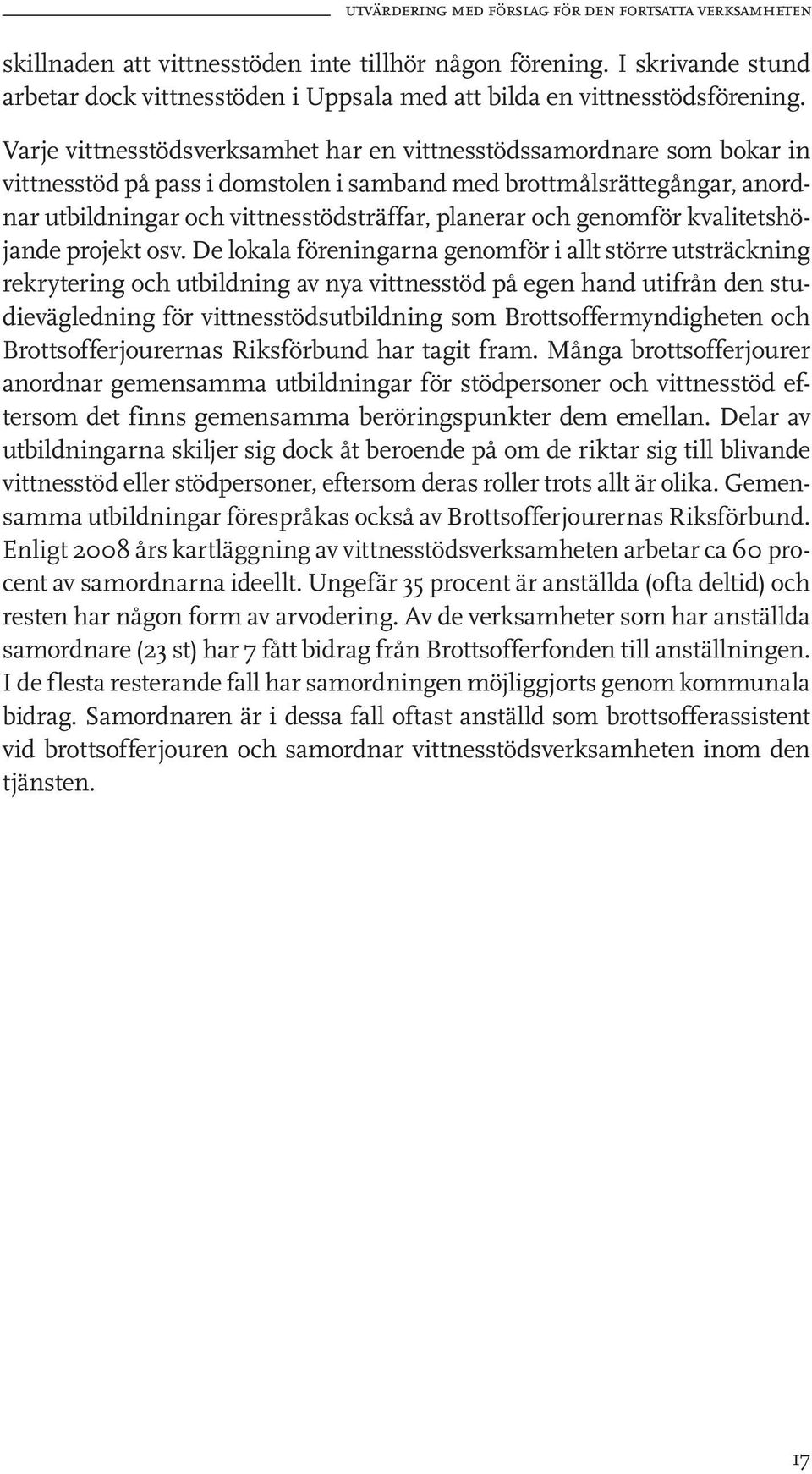 UTVÄRDERING MED FÖRSLAG FÖR DEN FORTSATTA VERKSAMHETEN

skillnaden att vittnesstöden inte tillhör någon förening. I skrivande stund arbetar dock vittnesstöden i Uppsala med att bilda en vittnesstödsförening.

Varje vittnesstödsverksamhet har en vittnesstödssamordnare som bokar in vittnesstöd på pass i domstolen i samband med brottmålsrättegångar, anordnar utbildningar och vittnesstödsträffar, planerar och genomför kvalitetshöjande projekt osv. De lokala föreningarna genomför i allt större utsträckning rekrytering och utbildning av nya vittnesstöd på egen hand utifrån den studievägledning för vittnesstödsutbildning som Brottsoffermyndigheten och Brottsofferjourernas Riksförbund har tagit fram. Många brottsofferjourer anordnar gemensamma utbildningar för stödpersoner och vittnesstöd eftersom det finns gemensamma beröringspunkter dem emellan. Delar av utbildningarna skiljer sig dock åt beroende på om de riktar sig till blivande vittnesstöd eller stödpersoner, eftersom deras roller trots allt är olika. Gemensamma utbildningar förespråkas också av Brottsofferjourernas Riksförbund. Enligt 2008 års kartläggning av vittnesstödsverksamheten arbetar ca 60 procent av samordnarna ideellt. Ungefär 35 procent är anställda (ofta deltid) och resten har någon form av arvodering. Av de verksamheter som har anställda samordnare (23 st) har 7 fått bidrag från Brottsofferfonden till anställningen. I de flesta resterande fall har samordningen möjliggjorts genom kommunala bidrag. Samordnaren är i dessa fall oftast anställd som brottsofferassistent vid brottsofferjouren och samordnar vittnesstödsverksamheten inom den tjänsten.

17